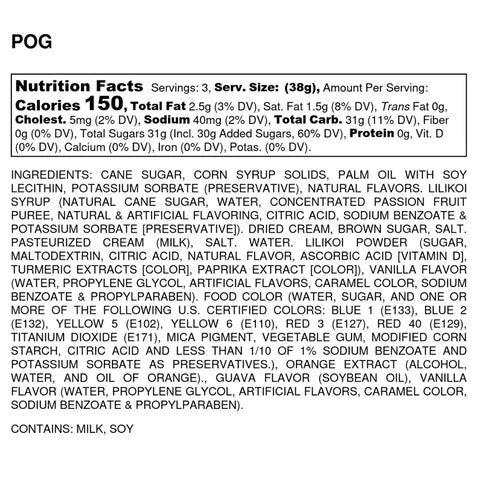 POG

Nutrition Facts Servings: 3, Serv. Size: (38g), Amount Per Serving: Calories 150, Total Fat 2.5g (3% DV), Sat. Fat 1.5g (8% DV), Trans Fat 0g, Cholest. 5mg (2% DV), Sodium 40mg (2% DV), Total Carb. 31g (11% DV), Fiber 0g (0% DV), Total Sugars 31g (Incl. 30g Added Sugars, 60% DV), Protein 0g, Vit. D (0% DV), Calcium (0% DV), Iron (0% DV), Potas. (0% DV).

INGREDIENTS: CANE SUGAR, CORN SYRUP SOLIDS, PALM OIL WITH SOY LECITHIN, POTASSIUM SORBATE (PRESERVATIVE), NATURAL FLAVORS. LILIKOI SYRUP (NATURAL CANE SUGAR, WATER, CONCENTRATED PASSION FRUIT PUREE, NATURAL & ARTIFICIAL FLAVORING, CITRIC ACID, SODIUM BENZOATE & POTASSIUM SORBATE [PRESERVATIVE]). DRIED CREAM, BROWN SUGAR, SALT. PASTEURIZED CREAM (MILK), SALT. WATER. LILIKOI POWDER (SUGAR, MALTODEXTRIN, CITRIC ACID, NATURAL FLAVOR, ASCORBIC ACID [VITAMIN D], TURMERIC EXTRACTS [COLOR], PAPRIKA EXTRACT [COLOR]), VANILLA FLAVOR (WATER, PROPYLENE GLYCOL, ARTIFICIAL FLAVORS, CARAMEL COLOR, SODIUM BENZOATE & PROPYLPARABEN). FOOD COLOR (WATER, SUGAR, AND ONE OR MORE OF THE FOLLOWING U.S. CERTIFIED COLORS: BLUE 1 (E133), BLUE 2 (E132), YELLOW 5 (E102), YELLOW 6 (E110), RED 3 (E127), RED 40 (E129), TITANIUM DIOXIDE (E171), MICA PIGMENT, VEGETABLE GUM, MODIFIED CORN STARCH, CITRIC ACID AND LESS THAN 1/10 OF 1% SODIUM BENZOATE AND POTASSIUM SORBATE AS PRESERVATIVES.), ORANGE EXTRACT (ALCOHOL, WATER, AND OIL OF ORANGE)., GUAVA FLAVOR (SOYBEAN OIL), VANILLA FLAVOR (WATER, PROPYLENE GLYCOL, ARTIFICIAL FLAVORS, CARAMEL COLOR, SODIUM BENZOATE & PROPYLPARABEN).

CONTAINS: MILK, SOY